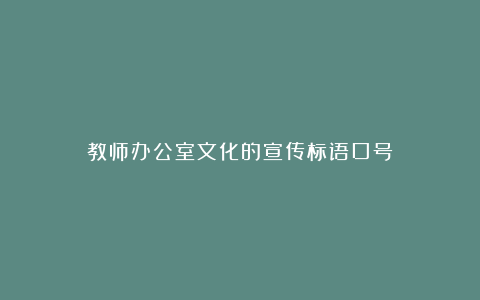 教师办公室文化的宣传标语口号